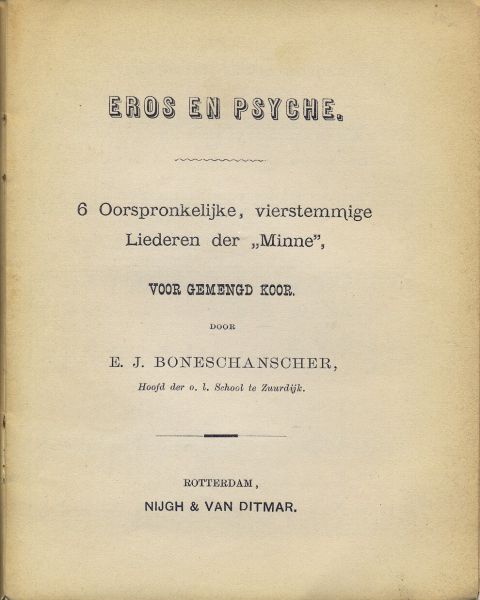 EROS EN PSYCHE.

6 Oorspronkelijke, vierstemmige Liederen der „Minne",

VOOR GEMENGD KOOR.

DOOR

E. J. BONESCHANSCHER,

Hoofd der o. l. School te Zuurdijk.

ROTTERDAM,

NIJGH & VAN DITMAR.